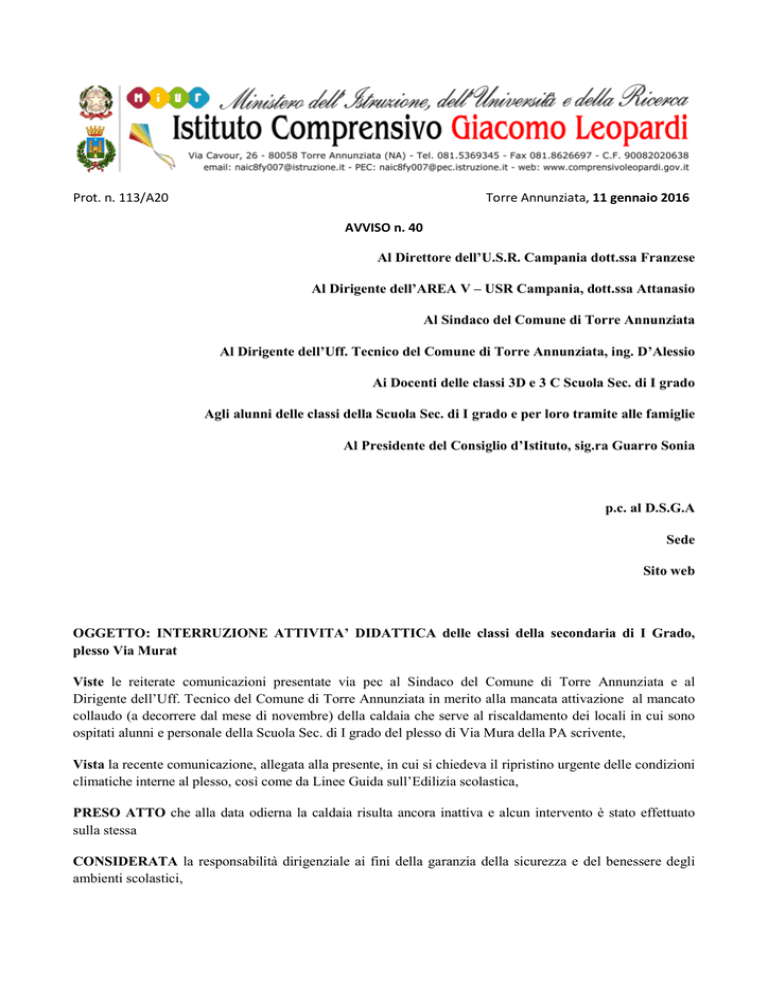 MIUR Ministero dell'Istruzione, dell'Università e della Ricerca
Istituto Comprensivo Giacomo Leopardi
Via Cavour, 26 - 80058 Torre Annunziata (NA) - Tel. 081.5369345 - Fax 081.8626697 - C.F. 90082020638
email: naic8fy007@istruzione.it - PEC: naic8fy007@pec.istruzione.it - web: www.comprensivoleopardi.gov.it

Prot. n. 113/A20

Torre Annunziata, 11 gennaio 2016

AVVISO n. 40

Al Direttore dell'U.S.R. Campania dott.ssa Franzese

Al Dirigente dell'AREA V – USR Campania, dott.ssa Attanasio

Al Sindaco del Comune di Torre Annunziata

Al Dirigente dell'Uff. Tecnico del Comune di Torre Annunziata, ing. D'Alessio

Ai Docenti delle classi 3D e 3 C Scuola Sec. di I grado

Agli alunni delle classi della Scuola Sec. di I grado e per loro tramite alle famiglie

Al Presidente del Consiglio d'Istituto, sig.ra Guarro Sonia

p.c. al D.S.G.A

Sede

Sito web

OGGETTO: INTERRUZIONE ATTIVITA' DIDATTICA delle classi della secondaria di I Grado, plesso Via Murat

Viste le reiterate comunicazioni presentate via pec al Sindaco del Comune di Torre Annunziata e al Dirigente dell'Uff. Tecnico del Comune di Torre Annunziata in merito alla mancata attivazione al mancato collaudo (a decorrere dal mese di novembre) della caldaia che serve al riscaldamento dei locali in cui sono ospitati alunni e personale della Scuola Sec. di I grado del plesso di Via Mura della PA scrivente,

Vista la recente comunicazione, allegata alla presente, in cui si chiedeva il ripristino urgente delle condizioni climatiche interne al plesso, così come da Linee Guida sull'Edilizia scolastica,

PRESO ATTO che alla data odierna la caldaia risulta ancora inattiva e alcun intervento è stato effettuato sulla stessa

CONSIDERATA la responsabilità dirigenziale ai fini della garanzia della sicurezza e del benessere degli ambienti scolastici,